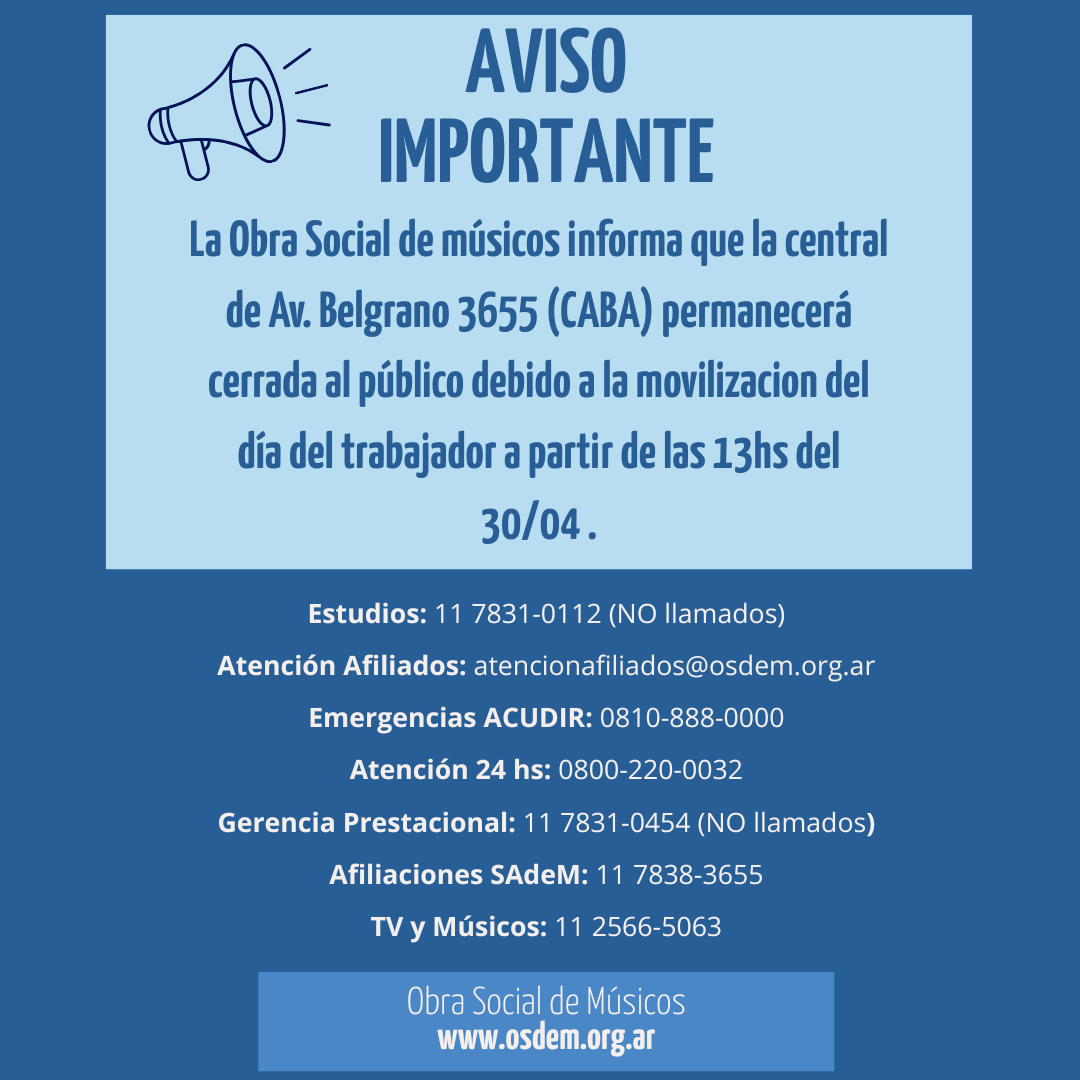 AVISO IMPORTANTE

La Obra Social de músicos informa que la central de Av. Belgrano 3655 (CABA) permanecerá cerrada al público debido a la movilizacion del día del trabajador a partir de las 13hs del 30/04 .

Estudios: 11 7831-0112 (NO llamados)

Atención Afiliados: atencionafiliados@osdem.org.ar

Emergencias ACUDIR: 0810-888-0000

Atención 24 hs: 0800-220-0032

Gerencia Prestacional: 11 7831-0454 (NO llamados)

Afiliaciones SAdeM: 11 7838-3655

TV y Músicos: 11 2566-5063

Obra Social de Músicos
www.osdem.org.ar